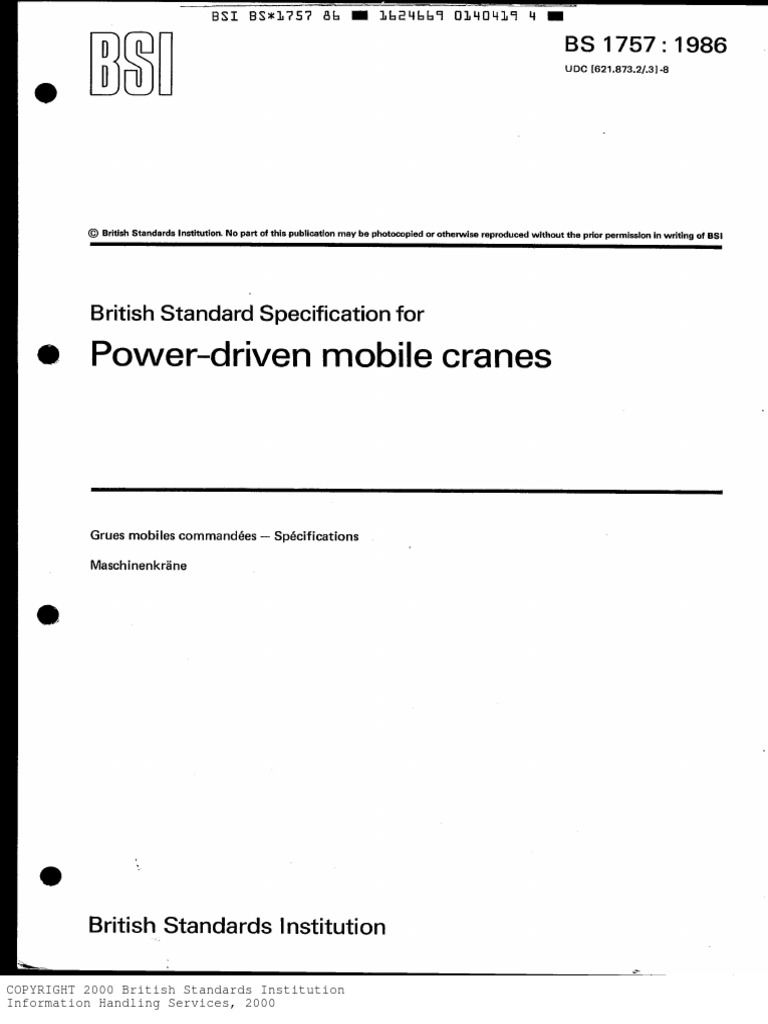 BSI BS*1757 86 ■ 1624669 0140419 4 ■

BSI

BS 1757 : 1986

UDC [621.873.2/.3]-8

© British Standards Institution. No part of this publication may be photocopied or otherwise reproduced without the prior permission in writing of BSI

British Standard Specification for

Power-driven mobile cranes

Grues mobiles commandées — Spécifications

Maschinenkräne

British Standards Institution

COPYRIGHT 2000 British Standards Institution
Information Handling Services, 2000